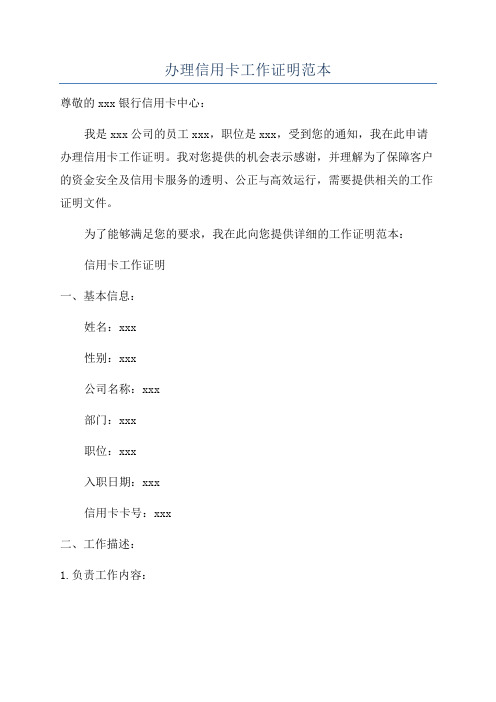 办理信用卡工作证明范本

尊敬的 xxx 银行信用卡中心：

我是 xxx 公司的员工 xxx，职位是 xxx，受到您的通知，我在此申请办理信用卡工作证明。我对您提供的机会表示感谢，并理解为了保障客户的资金安全及信用卡服务的透明、公正与高效运行，需要提供相关的工作证明文件。

为了能够满足您的要求，我在此向您提供详细的工作证明范本：

信用卡工作证明

一、基本信息：

姓名：xxx

性别：xxx

公司名称：xxx

部门：xxx

职位：xxx

入职日期：xxx

信用卡卡号：xxx

二、工作描述：

1. 负责工作内容：